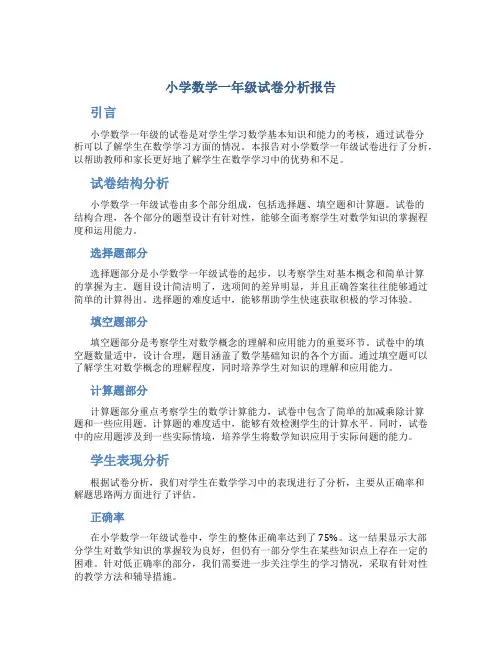 小学数学一年级试卷分析报告

引言

小学数学一年级的试卷是对学生学习数学基本知识和能力的考核，通过试卷分析可以了解学生在数学学习方面的情况。本报告对小学数学一年级试卷进行了分析，以帮助教师和家长更好地了解学生在数学学习中的优势和不足。

试卷结构分析

小学数学一年级试卷由多个部分组成，包括选择题、填空题和计算题。试卷的结构合理，各个部分的题型设计有针对性，能够全面考察学生对数学知识的掌握程度和运用能力。

选择题部分

选择题部分是小学数学一年级试卷的起步，以考察学生对基本概念和简单计算的掌握为主。题目设计简洁明了，选项间的差异明显，并且正确答案往往能够通过简单的计算得出。选择题的难度适中，能够帮助学生快速获取积极的学习体验。

填空题部分

填空题部分是考察学生对数学概念的理解和应用能力的重要环节。试卷中的填空题数量适中，设计合理，题目涵盖了数学基础知识的各个方面。通过填空题可以了解学生对数学概念的理解程度，同时培养学生对知识的理解和应用能力。

计算题部分

计算题部分重点考察学生的数学计算能力，试卷中包含了简单的加减乘除计算题和一些应用题。计算题的难度适中，能够有效检测学生的计算水平。同时，试卷中的应用题涉及到一些实际情境，培养学生将数学知识应用于实际问题的能力。

学生表现分析

根据试卷分析，我们对学生在数学学习中的表现进行了分析，主要从正确率和解题思路两方面进行了评估。

正确率

在小学数学一年级试卷中，学生的整体正确率达到了75%。这一结果显示大部分学生对数学知识的掌握较为良好，但仍有一部分学生在某些知识点上存在一定的困难。针对低正确率的部分，我们需要进一步关注学生的学习情况，采取有针对性的教学方法和辅导措施。